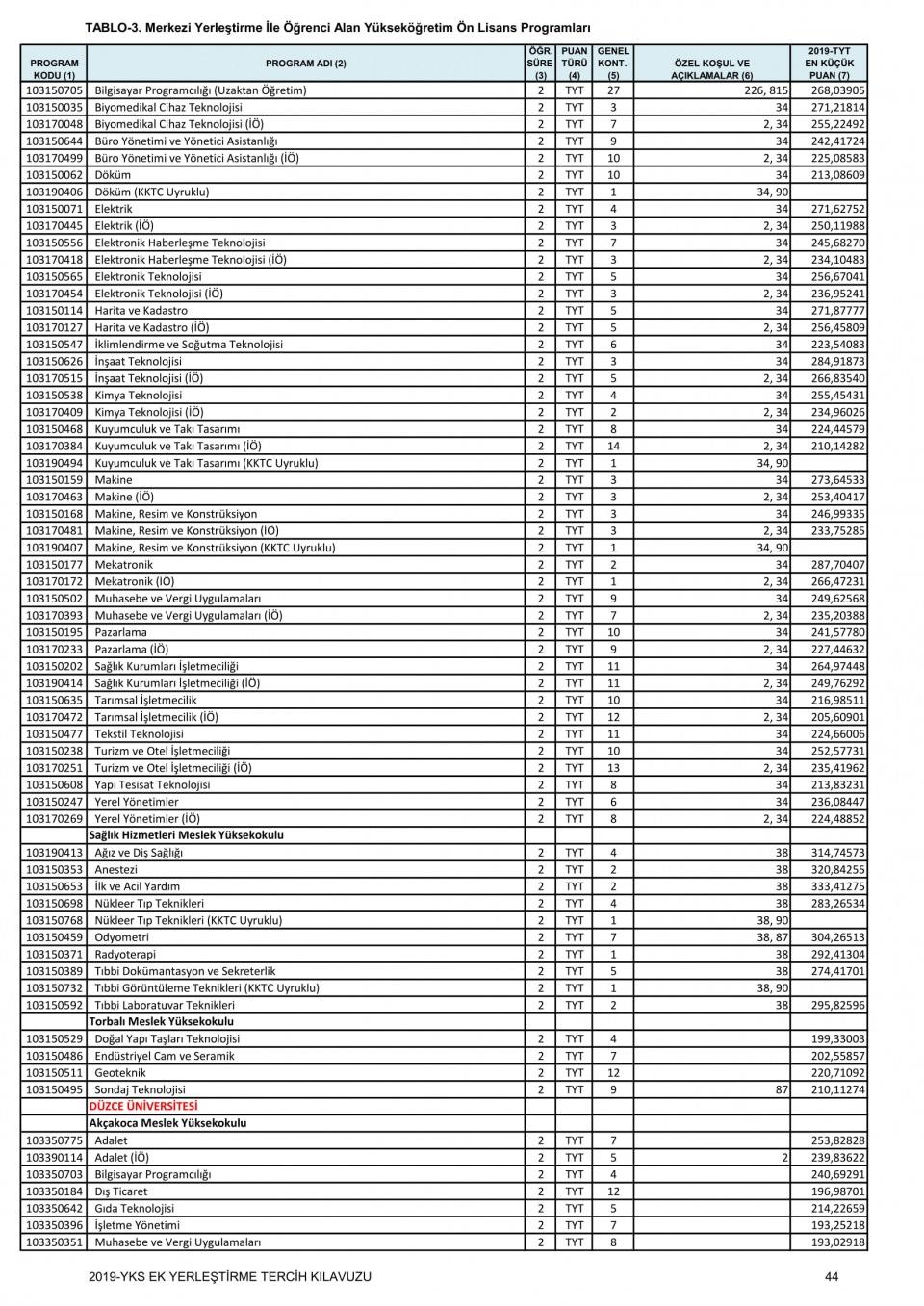 TABLO-3. Merkezi Yerleştirme İle Öğrenci Alan Yükseköğretim Ön Lisans Programları

| PROGRAM KODU (1) | PROGRAM ADI (2) | ÖĞR. SÜRE (3) | PUAN TÜRÜ (4) | GENEL KONT. (5) | ÖZEL KOŞUL VE AÇIKLAMALAR (6) | 2019-TYT EN KÜÇÜK PUAN (7) |
|---|---|---|---|---|---|---|
| 103150705 | Bilgisayar Programcılığı (Uzaktan Öğretim) | 2 | TYT | 27 | 226, 815 | 268,03905 |
| 103150035 | Biyomedikal Cihaz Teknolojisi | 2 | TYT | 3 | 34 | 271,21814 |
| 103170048 | Biyomedikal Cihaz Teknolojisi (İÖ) | 2 | TYT | 7 | 2, 34 | 255,22492 |
| 103150644 | Büro Yönetimi ve Yönetici Asistanlığı | 2 | TYT | 9 | 34 | 242,41724 |
| 103170499 | Büro Yönetimi ve Yönetici Asistanlığı (İÖ) | 2 | TYT | 10 | 2, 34 | 225,08583 |
| 103150062 | Döküm | 2 | TYT | 10 | 34 | 213,08609 |
| 103190406 | Döküm (KKTC Uyruklu) | 2 | TYT | 1 | 34, 90 | |
| 103150071 | Elektrik | 2 | TYT | 4 | 34 | 271,62752 |
| 103170445 | Elektrik (İÖ) | 2 | TYT | 3 | 2, 34 | 250,11988 |
| 103150556 | Elektronik Haberleşme Teknolojisi | 2 | TYT | 7 | 34 | 245,68270 |
| 103170418 | Elektronik Haberleşme Teknolojisi (İÖ) | 2 | TYT | 3 | 2, 34 | 234,10483 |
| 103150565 | Elektronik Teknolojisi | 2 | TYT | 5 | 34 | 256,67041 |
| 103170454 | Elektronik Teknolojisi (İÖ) | 2 | TYT | 3 | 2, 34 | 236,95241 |
| 103150114 | Harita ve Kadastro | 2 | TYT | 5 | 34 | 271,87777 |
| 103170127 | Harita ve Kadastro (İÖ) | 2 | TYT | 5 | 2, 34 | 256,45809 |
| 103150547 | İklimlendirme ve Soğutma Teknolojisi | 2 | TYT | 6 | 34 | 223,54083 |
| 103150626 | İnşaat Teknolojisi | 2 | TYT | 3 | 34 | 284,91873 |
| 103170515 | İnşaat Teknolojisi (İÖ) | 2 | TYT | 5 | 2, 34 | 266,83540 |
| 103150538 | Kimya Teknolojisi | 2 | TYT | 4 | 34 | 255,45431 |
| 103170409 | Kimya Teknolojisi (İÖ) | 2 | TYT | 2 | 2, 34 | 234,96026 |
| 103150468 | Kuyumculuk ve Takı Tasarımı | 2 | TYT | 8 | 34 | 224,44579 |
| 103170384 | Kuyumculuk ve Takı Tasarımı (İÖ) | 2 | TYT | 14 | 2, 34 | 210,14282 |
| 103190494 | Kuyumculuk ve Takı Tasarımı (KKTC Uyruklu) | 2 | TYT | 1 | 34, 90 | |
| 103150159 | Makine | 2 | TYT | 3 | 34 | 273,64533 |
| 103170463 | Makine (İÖ) | 2 | TYT | 3 | 2, 34 | 253,40417 |
| 103150168 | Makine, Resim ve Konstrüksiyon | 2 | TYT | 3 | 34 | 246,99335 |
| 103170481 | Makine, Resim ve Konstrüksiyon (İÖ) | 2 | TYT | 3 | 2, 34 | 233,75285 |
| 103190407 | Makine, Resim ve Konstrüksiyon (KKTC Uyruklu) | 2 | TYT | 1 | 34, 90 | |
| 103150177 | Mekatronik | 2 | TYT | 2 | 34 | 287,70407 |
| 103170172 | Mekatronik (İÖ) | 2 | TYT | 1 | 2, 34 | 266,47231 |
| 103150502 | Muhasebe ve Vergi Uygulamaları | 2 | TYT | 9 | 34 | 249,62568 |
| 103170393 | Muhasebe ve Vergi Uygulamaları (İÖ) | 2 | TYT | 7 | 2, 34 | 235,20388 |
| 103150195 | Pazarlama | 2 | TYT | 10 | 34 | 241,57780 |
| 103170233 | Pazarlama (İÖ) | 2 | TYT | 9 | 2, 34 | 227,44632 |
| 103150202 | Sağlık Kurumları İşletmeciliği | 2 | TYT | 11 | 34 | 264,97448 |
| 103190414 | Sağlık Kurumları İşletmeciliği (İÖ) | 2 | TYT | 11 | 2, 34 | 249,76292 |
| 103150635 | Tarımsal İşletmecilik | 2 | TYT | 10 | 34 | 216,98511 |
| 103170472 | Tarımsal İşletmecilik (İÖ) | 2 | TYT | 12 | 2, 34 | 205,60901 |
| 103150477 | Tekstil Teknolojisi | 2 | TYT | 11 | 34 | 224,66006 |
| 103150238 | Turizm ve Otel İşletmeciliği | 2 | TYT | 10 | 34 | 252,57731 |
| 103170251 | Turizm ve Otel İşletmeciliği (İÖ) | 2 | TYT | 13 | 2, 34 | 235,41962 |
| 103150608 | Yapı Tesisat Teknolojisi | 2 | TYT | 8 | 34 | 213,83231 |
| 103150247 | Yerel Yönetimler | 2 | TYT | 6 | 34 | 236,08447 |
| 103170269 | Yerel Yönetimler (İÖ) | 2 | TYT | 8 | 2, 34 | 224,48852 |
| | Sağlık Hizmetleri Meslek Yüksekokulu | | | | | |
| 103190413 | Ağız ve Diş Sağlığı | 2 | TYT | 4 | 38 | 314,74573 |
| 103150353 | Anestezi | 2 | TYT | 2 | 38 | 320,84255 |
| 103150653 | İlk ve Acil Yardım | 2 | TYT | 2 | 38 | 333,41275 |
| 103150698 | Nükleer Tıp Teknikleri | 2 | TYT | 4 | 38 | 283,26534 |
| 103150768 | Nükleer Tıp Teknikleri (KKTC Uyruklu) | 2 | TYT | 1 | 38, 90 | |
| 103150459 | Odyometri | 2 | TYT | 7 | 38, 87 | 304,26513 |
| 103150371 | Radyoterapi | 2 | TYT | 1 | 38 | 292,41304 |
| 103150389 | Tıbbi Dokümantasyon ve Sekreterlik | 2 | TYT | 5 | 38 | 274,41701 |
| 103150732 | Tıbbi Görüntüleme Teknikleri (KKTC Uyruklu) | 2 | TYT | 1 | 38, 90 | |
| 103150592 | Tıbbi Laboratuvar Teknikleri | 2 | TYT | 2 | 38 | 295,82596 |
| | Torbalı Meslek Yüksekokulu | | | | | |
| 103150529 | Doğal Yapı Taşları Teknolojisi | 2 | TYT | 4 | | 199,33003 |
| 103150486 | Endüstriyel Cam ve Seramik | 2 | TYT | 7 | | 202,55857 |
| 103150511 | Geoteknik | 2 | TYT | 12 | | 220,71092 |
| 103150495 | Sondaj Teknolojisi | 2 | TYT | 9 | 87 | 210,11274 |
| | DÜZCE ÜNİVERSİTESİ | | | | | |
| | Akçakoca Meslek Yüksekokulu | | | | | |
| 103350775 | Adalet | 2 | TYT | 7 | | 253,82828 |
| 103390114 | Adalet (İÖ) | 2 | TYT | 5 | 2 | 239,83622 |
| 103350703 | Bilgisayar Programcılığı | 2 | TYT | 4 | | 240,69291 |
| 103350184 | Dış Ticaret | 2 | TYT | 12 | | 196,98701 |
| 103350642 | Gıda Teknolojisi | 2 | TYT | 5 | | 214,22659 |
| 103350396 | İşletme Yönetimi | 2 | TYT | 7 | | 193,25218 |
| 103350351 | Muhasebe ve Vergi Uygulamaları | 2 | TYT | 8 | | 193,02918 |

2019-YKS EK YERLEŞTİRME TERCİH KILAVUZU 44